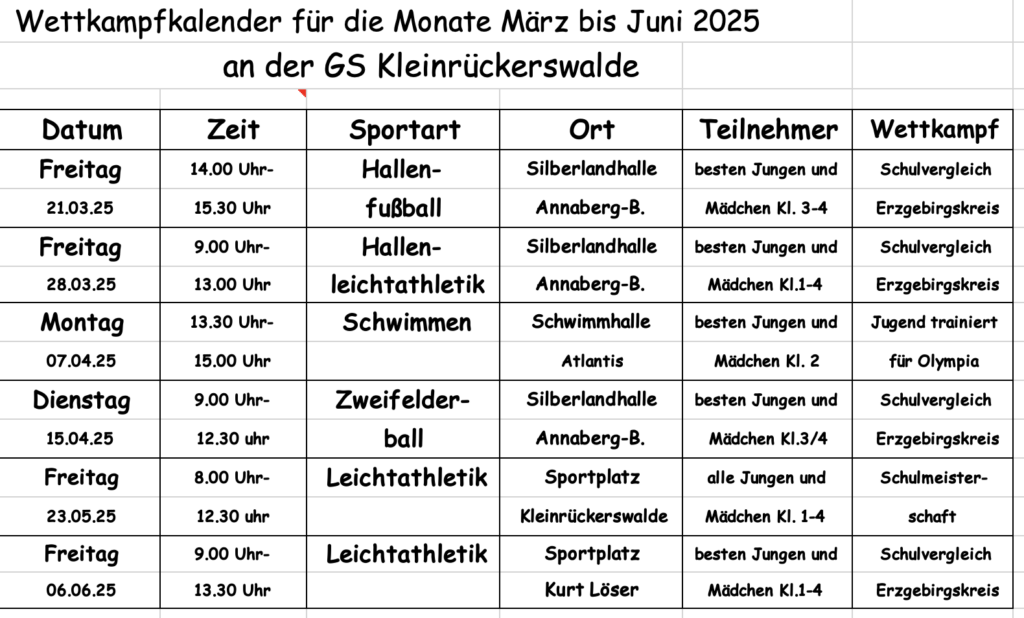 Wettkampfkalender für die Monate März bis Juni 2025
an der GS Kleinrückerswalde

| Datum | Zeit | Sportart | Ort | Teilnehmer | Wettkampf |
|---|---|---|---|---|---|
| Freitag | 14.00 Uhr- | Hallen- | Silberlandhalle | besten Jungen und | Schulvergleich |
| 21.03.25 | 15.30 Uhr | fußball | Annaberg-B. | Mädchen Kl. 3-4 | Erzgebirgskreis |
| Freitag | 9.00 Uhr- | Hallen- | Silberlandhalle | besten Jungen und | Schulvergleich |
| 28.03.25 | 13.00 Uhr | leichtathletik | Annaberg-B. | Mädchen Kl.1-4 | Erzgebirgskreis |
| Montag | 13.30 Uhr- | Schwimmen | Schwimmhalle | besten Jungen und | Jugend trainiert |
| 07.04.25 | 15.00 Uhr | | Atlantis | Mädchen Kl. 2 | für Olympia |
| Dienstag | 9.00 Uhr- | Zweifelder- | Silberlandhalle | besten Jungen und | Schulvergleich |
| 15.04.25 | 12.30 uhr | ball | Annaberg-B. | Mädchen Kl.3/4 | Erzgebirgskreis |
| Freitag | 8.00 Uhr- | Leichtathletik | Sportplatz | alle Jungen und | Schulmeister- |
| 23.05.25 | 12.30 uhr | | Kleinrückerswalde | Mädchen Kl. 1-4 | schaft |
| Freitag | 9.00 Uhr- | Leichtathletik | Sportplatz | besten Jungen und | Schulvergleich |
| 06.06.25 | 13.30 Uhr | | Kurt Löser | Mädchen Kl.1-4 | Erzgebirgskreis |